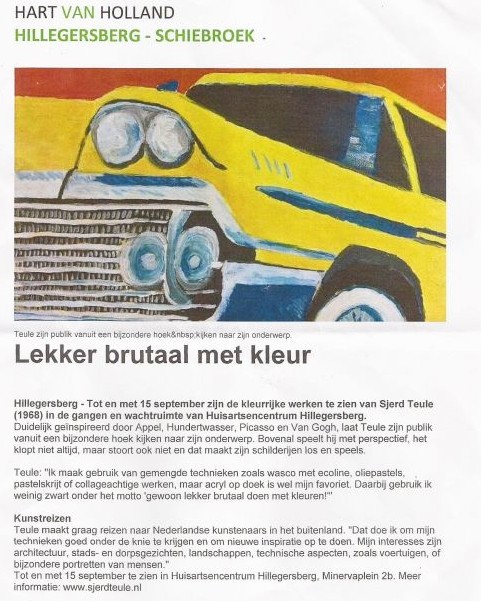 HART VAN HOLLAND
HILLEGERSBERG - SCHIEBROEK -

Teule zijn publik vanuit een bijzondere hoek&nbsp;kijken naar zijn onderwerp.

Lekker brutaal met kleur

Hillegersberg - Tot en met 15 september zijn de kleurrijke werken te zien van Sjerd Teule (1968) in de gangen en wachtruimte van Huisartsencentrum Hillegersberg.
Duidelijk geïnspireerd door Appel, Hundertwasser, Picasso en Van Gogh, laat Teule zijn publik vanuit een bijzondere hoek kijken naar zijn onderwerp. Bovenal speelt hij met perspectief, het klopt niet altijd, maar stoort ook niet en dat maakt zijn schilderijen los en speels.

Teule: "Ik maak gebruik van gemengde technieken zoals wasco met ecoline, oliepastels, pastelskrijt of collageachtige werken, maar acryl op doek is wel mijn favoriet. Daarbij gebruik ik weinig zwart onder het motto 'gewoon lekker brutaal doen met kleuren!'"

Kunstreizen
Teule maakt graag reizen naar Nederlandse kunstenaars in het buitenland. "Dat doe ik om mijn technieken goed onder de knie te krijgen en om nieuwe inspiratie op te doen. Mijn interesses zijn architectuur, stads- en dorpsgezichten, landschappen, technische aspecten, zoals voertuigen, of bijzondere portretten van mensen."
Tot en met 15 september te zien in Huisartsencentrum Hillegersberg, Minervaplein 2b. Meer informatie: www.sjerdteule.nl